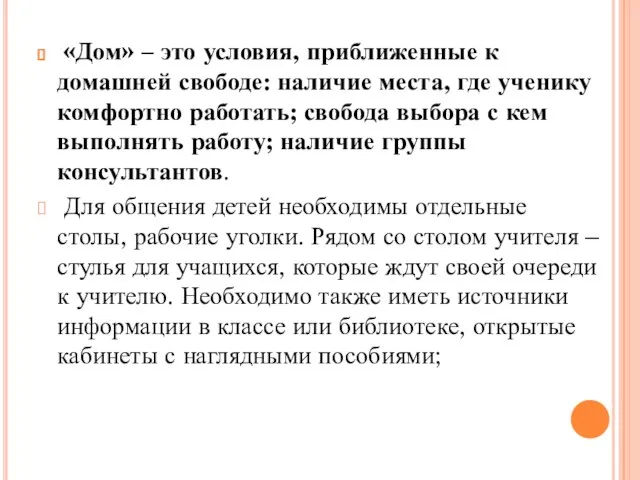 «Дом» – это условия, приближенные к домашней свободе: наличие места, где ученику комфортно работать; свобода выбора с кем выполнять работу; наличие группы консультантов.

Для общения детей необходимы отдельные столы, рабочие уголки. Рядом со столом учителя – стулья для учащихся, которые ждут своей очереди к учителю. Необходимо также иметь источники информации в классе или библиотеке, открытые кабинеты с наглядными пособиями;